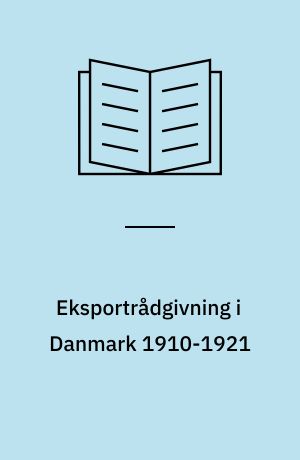 Eksportrådgivning i Danmark 1910-1921